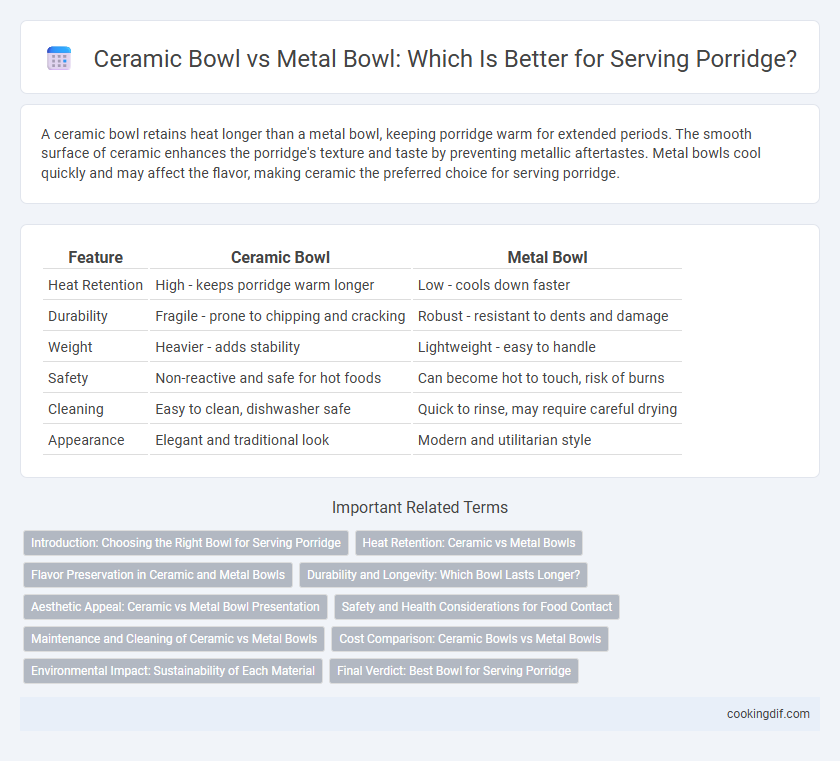 Ceramic Bowl vs Metal Bowl: Which Is Better for Serving Porridge?

A ceramic bowl retains heat longer than a metal bowl, keeping porridge warm for extended periods. The smooth surface of ceramic enhances the porridge's texture and taste by preventing metallic aftertastes. Metal bowls cool quickly and may affect the flavor, making ceramic the preferred choice for serving porridge.

| Feature | Ceramic Bowl | Metal Bowl |
|---|---|---|
| Heat Retention | High - keeps porridge warm longer | Low - cools down faster |
| Durability | Fragile - prone to chipping and cracking | Robust - resistant to dents and damage |
| Weight | Heavier - adds stability | Lightweight - easy to handle |
| Safety | Non-reactive and safe for hot foods | Can become hot to touch, risk of burns |
| Cleaning | Easy to clean, dishwasher safe | Quick to rinse, may require careful drying |
| Appearance | Elegant and traditional look | Modern and utilitarian style |

Important Related Terms

Introduction: Choosing the Right Bowl for Serving Porridge
Heat Retention: Ceramic vs Metal Bowls
Flavor Preservation in Ceramic and Metal Bowls
Durability and Longevity: Which Bowl Lasts Longer?
Aesthetic Appeal: Ceramic vs Metal Bowl Presentation
Safety and Health Considerations for Food Contact
Maintenance and Cleaning of Ceramic vs Metal Bowls
Cost Comparison: Ceramic Bowls vs Metal Bowls
Environmental Impact: Sustainability of Each Material
Final Verdict: Best Bowl for Serving Porridge

cookingdif.com